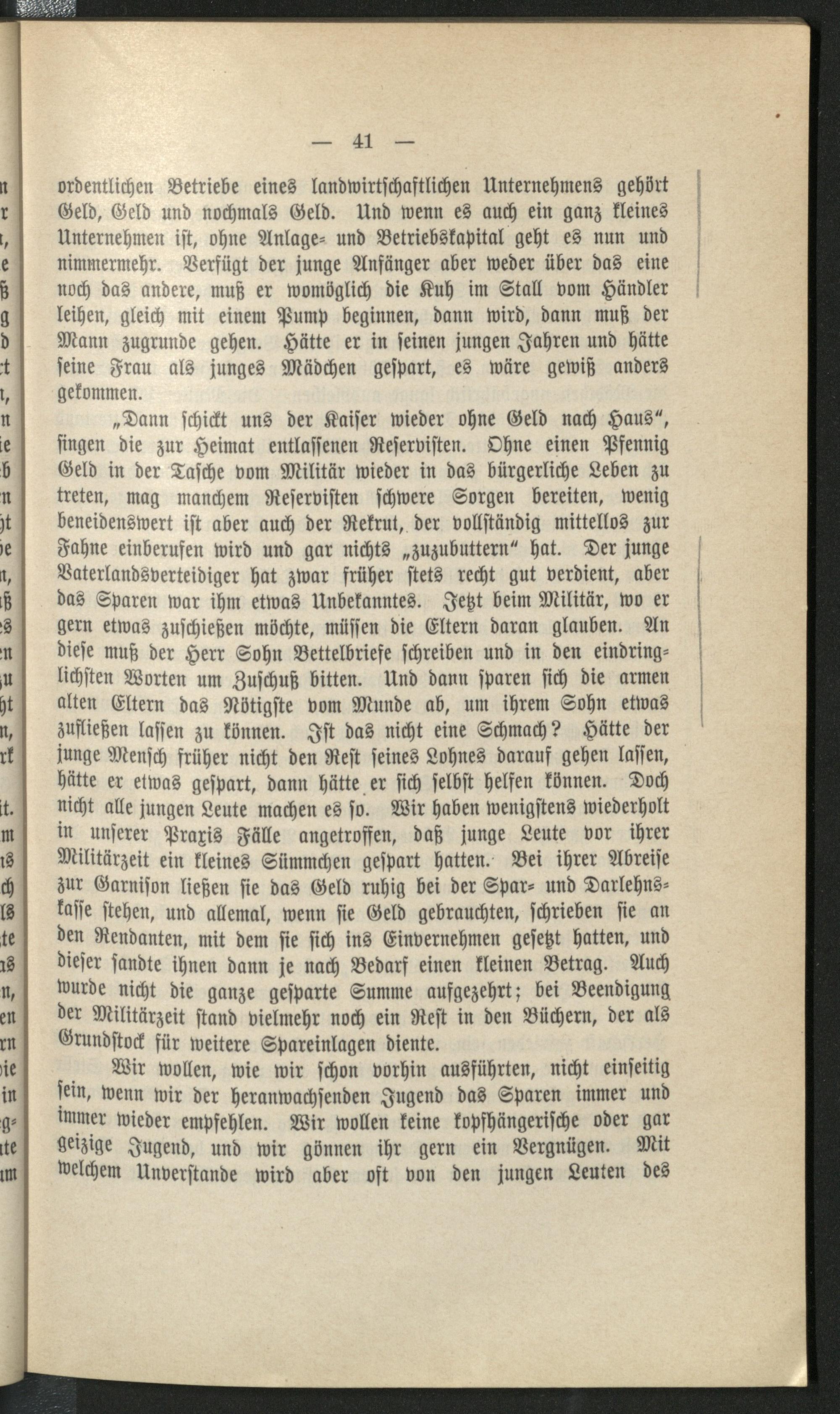 — 41 —

ordentlichen Betriebe eines landwirtschaftlichen Unternehmens gehört Geld, Geld und nochmals Geld. Und wenn es auch ein ganz kleines Unternehmen ist, ohne Anlage- und Betriebskapital geht es nun und nimmermehr. Verfügt der junge Anfänger aber weder über das eine noch das andere, muß er womöglich die Kuh im Stall vom Händler leihen, gleich mit einem Pump beginnen, dann wird, dann muß der Mann zugrunde gehen. Hätte er in seinen jungen Jahren und hätte seine Frau als junges Mädchen gespart, es wäre gewiß anders gekommen.

„Dann schickt uns der Kaiser wieder ohne Geld nach Haus“, singen die zur Heimat entlassenen Reservisten. Ohne einen Pfennig Geld in der Tasche vom Militär wieder in das bürgerliche Leben zu treten, mag manchem Reservisten schwere Sorgen bereiten, wenig beneidenswert ist aber auch der Rekrut, der vollständig mittellos zur Fahne einberufen wird und gar nichts „zuzubuttern“ hat. Der junge Vaterlandsverteidiger hat zwar früher stets recht gut verdient, aber das Sparen war ihm etwas Unbekanntes. Jetzt beim Militär, wo er gern etwas zuschießen möchte, müssen die Eltern daran glauben. An diese muß der Herr Sohn Bettelbriefe schreiben und in den eindringlichsten Worten um Zuschuß bitten. Und dann sparen sich die armen alten Eltern das Nötigste vom Munde ab, um ihrem Sohn etwas zufließen lassen zu können. Ist das nicht eine Schmach? Hätte der junge Mensch früher nicht den Rest seines Lohnes darauf gehen lassen, hätte er etwas gespart, dann hätte er sich selbst helfen können. Doch nicht alle jungen Leute machen es so. Wir haben wenigstens wiederholt in unserer Praxis Fälle angetroffen, daß junge Leute vor ihrer Militärzeit ein kleines Sümmchen gespart hatten. Bei ihrer Abreise zur Garnison ließen sie das Geld ruhig bei der Spar- und Darlehnskasse stehen, und allemal, wenn sie Geld gebrauchten, schrieben sie an den Rendanten, mit dem sie sich ins Einvernehmen gesetzt hatten, und dieser sandte ihnen dann je nach Bedarf einen kleinen Betrag. Auch wurde nicht die ganze gesparte Summe aufgezehrt; bei Beendigung der Militärzeit stand vielmehr noch ein Rest in den Büchern, der als Grundstock für weitere Spareinlagen diente.

Wir wollen, wie wir schon vorhin ausführten, nicht einseitig sein, wenn wir der heranwachsenden Jugend das Sparen immer und immer wieder empfehlen. Wir wollen keine kopfhängerische oder gar geizige Jugend, und wir gönnen ihr gern ein Vergnügen. Mit welchem Unverstande wird aber oft von den jungen Leuten des